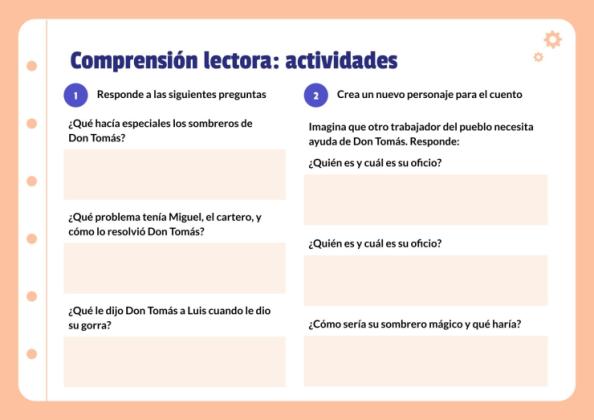 Comprensión lectora: actividades

1 Responde a las siguientes preguntas

¿Qué hacía especiales los sombreros de Don Tomás?

¿Qué problema tenía Miguel, el cartero, y cómo lo resolvió Don Tomás?

¿Qué le dijo Don Tomás a Luis cuando le dio su gorra?

2 Crea un nuevo personaje para el cuento

Imagina que otro trabajador del pueblo necesita ayuda de Don Tomás. Responde:

¿Quién es y cuál es su oficio?

¿Quién es y cuál es su oficio?

¿Cómo sería su sombrero mágico y qué haría?